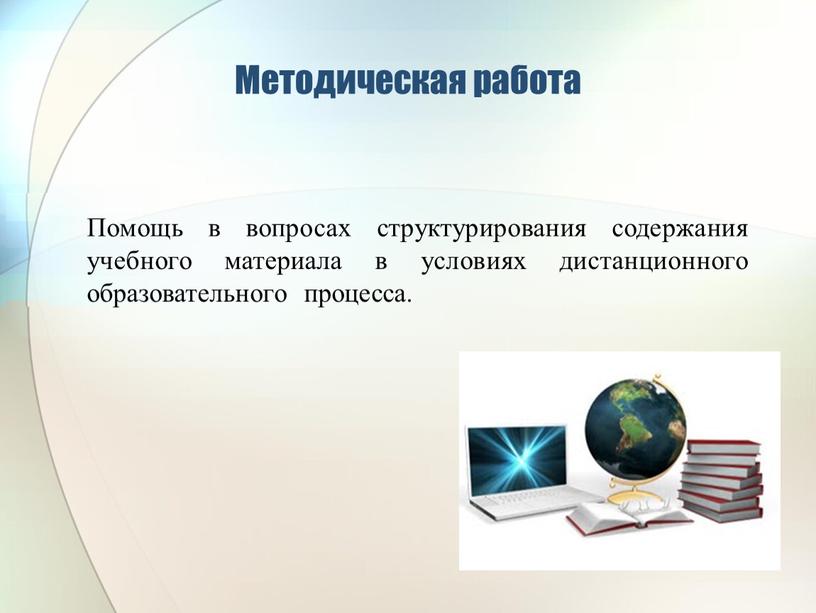 Методическая работа

Помощь в вопросах структурирования содержания учебного материала в условиях дистанционного образовательного процесса.